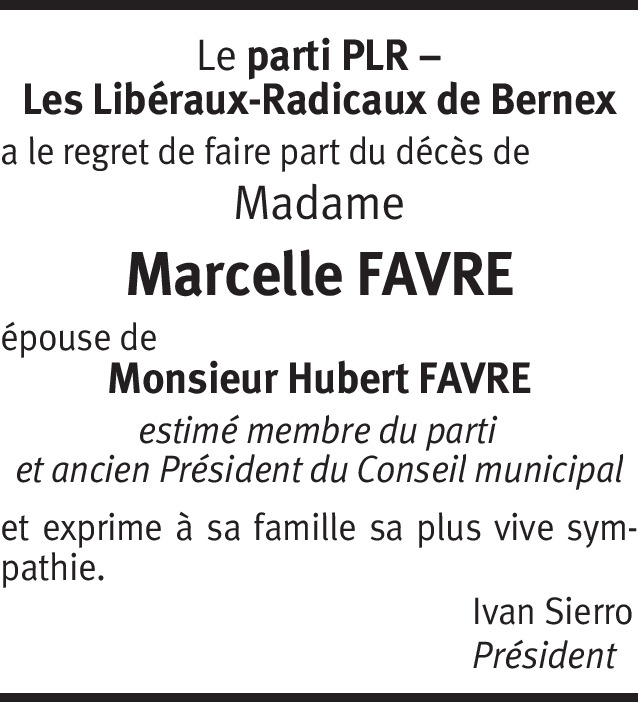 Le parti PLR –
Les Libéraux-Radicaux de Bernex

a le regret de faire part du décès de

Madame

Marcelle FAVRE

épouse de

Monsieur Hubert FAVRE

estimé membre du parti
et ancien Président du Conseil municipal

et exprime à sa famille sa plus vive sympathie.

Ivan Sierro
Président